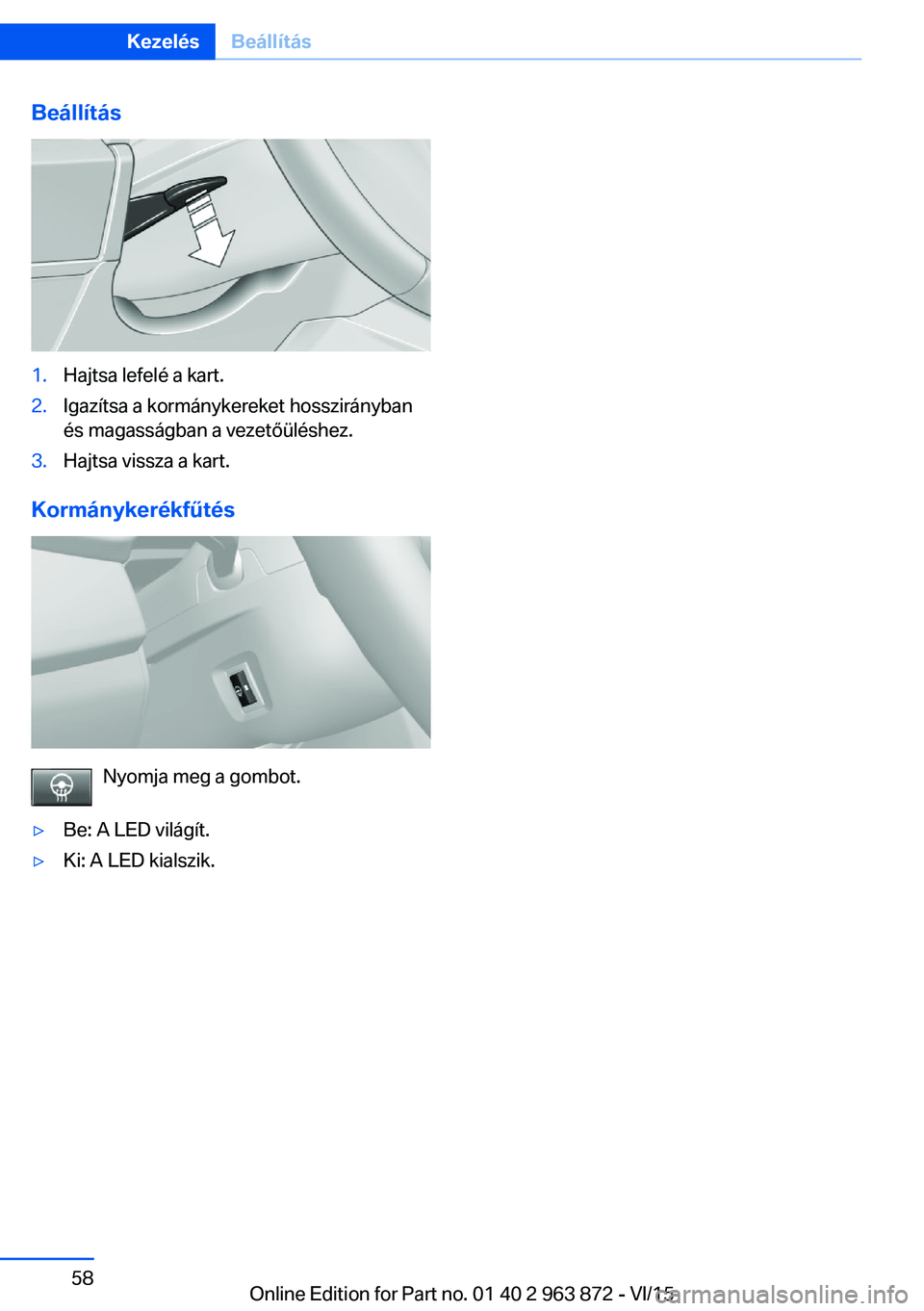 Kezelés Beállítás

Beállítás

1. Hajtsa lefelé a kart.
2. Igazítsa a kormánykereket hosszirányban és magasságban a vezetőüléshez.
3. Hajtsa vissza a kart.

Kormánykerékfűtés

Nyomja meg a gombot.

▷ Be: A LED világít.
▷ Ki: A LED kialszik.

58

Online Edition for Part no. 01 40 2 963 872 - VI/15

carmanualsonline.info